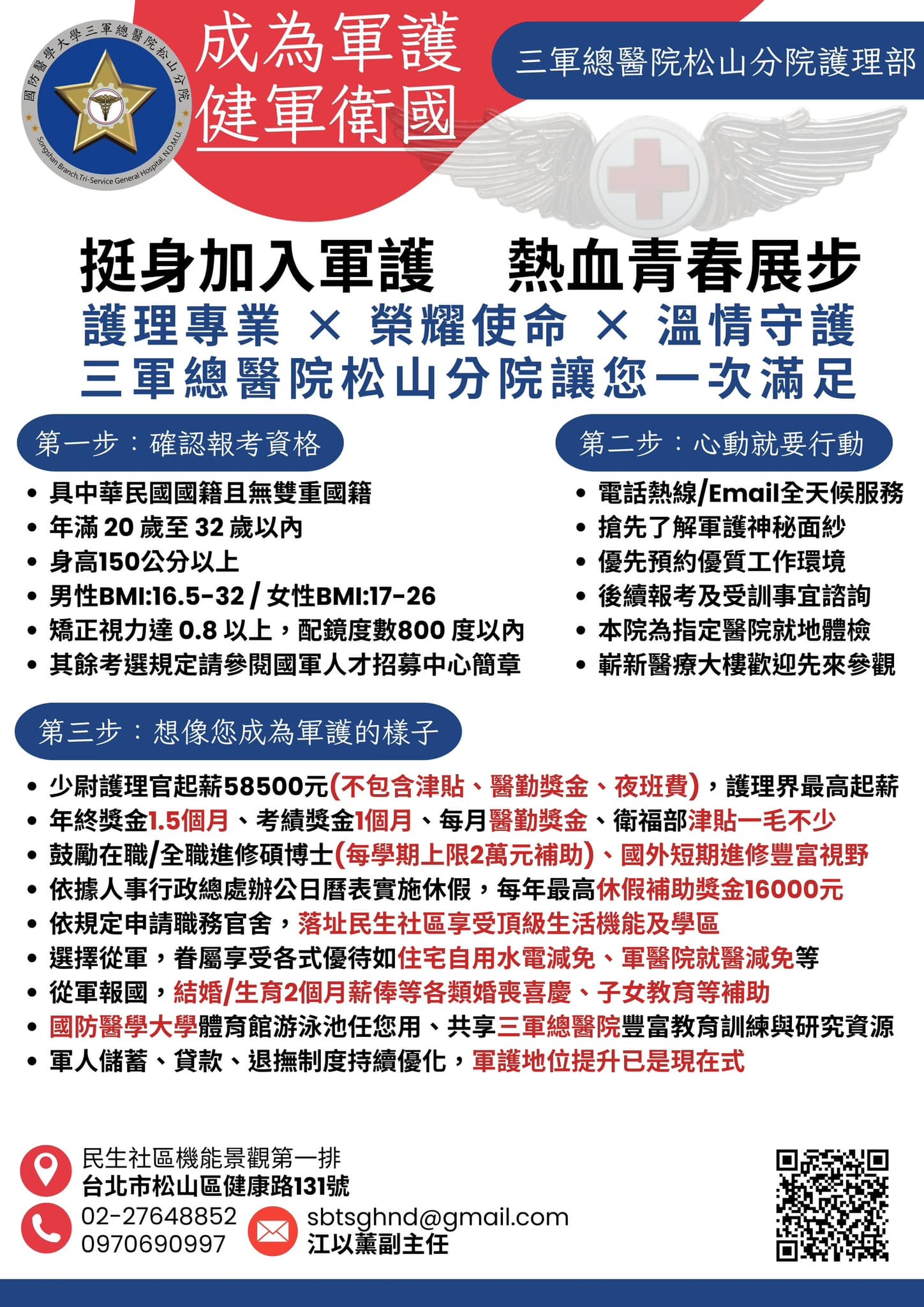 國防醫學大學三軍總醫院松山分院
Songshan Branch,Tri-Service General Hospital,N.D.M.U.

成為軍護
健軍衛國

三軍總醫院松山分院護理部

挺身加入軍護　熱血青春展步
護理專業 × 榮耀使命 × 溫情守護
三軍總醫院松山分院讓您一次滿足

第一步：確認報考資格
• 具中華民國國籍且無雙重國籍
• 年滿 20 歲至 32 歲以內
• 身高150公分以上
• 男性BMI:16.5-32 / 女性BMI:17-26
• 矯正視力達 0.8 以上，配鏡度數800 度以內
• 其餘考選規定請參閱國軍人才招募中心簡章

第二步：心動就要行動
• 電話熱線/Email全天候服務
• 搶先了解軍護神秘面紗
• 優先預約優質工作環境
• 後續報考及受訓事宜諮詢
• 本院為指定醫院就地體檢
• 嶄新醫療大樓歡迎先來參觀

第三步：想像您成為軍護的樣子
• 少尉護理官起薪58500元(不包含津貼、醫勤獎金、夜班費)，護理界最高起薪
• 年終獎金1.5個月、考績獎金1個月、每月醫勤獎金、衛福部津貼一毛不少
• 鼓勵在職/全職進修碩博士(每學期上限2萬元補助)、國外短期進修豐富視野
• 依據人事行政總處辦公日曆表實施休假，每年最高休假補助獎金16000元
• 依規定申請職務官舍，落址民生社區享受頂級生活機能及學區
• 選擇從軍，眷屬享受各式優待如住宅自用水電減免、軍醫院就醫減免等
• 從軍報國，結婚/生育2個月薪俸等各類婚喪喜慶、子女教育等補助
• 國防醫學大學體育館游泳池任您用、共享三軍總醫院豐富教育訓練與研究資源
• 軍人儲蓄、貸款、退撫制度持續優化，軍護地位提升已是現在式

民生社區機能景觀第一排
台北市松山區健康路131號
02-27648852
0970690997
sbtsghnd@gmail.com
江以薰副主任